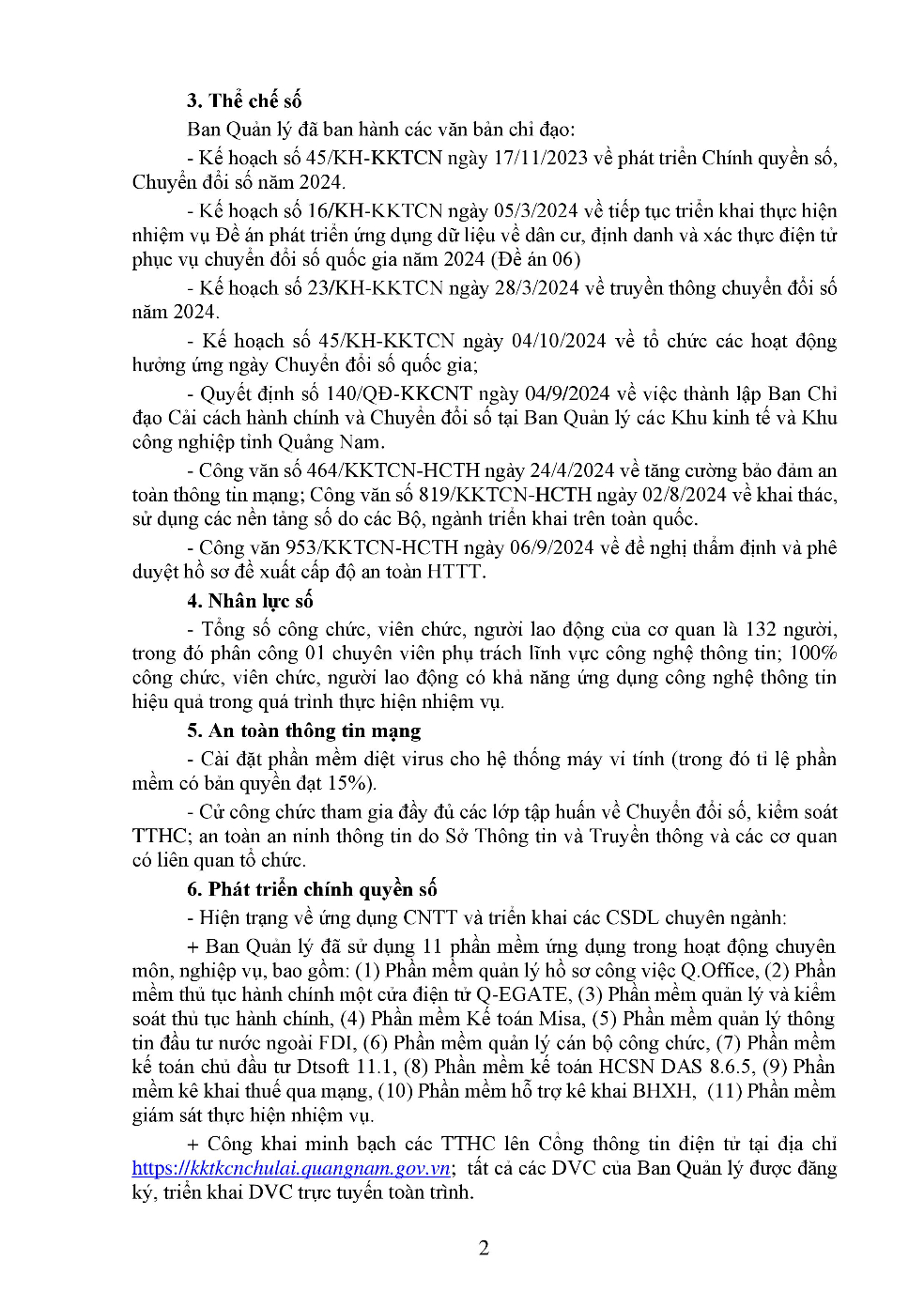 3. Thể chế số

Ban Quản lý đã ban hành các văn bản chỉ đạo:

- Kế hoạch số 45/KH-KKTCN ngày 17/11/2023 về phát triển Chính quyền số, Chuyển đổi số năm 2024.

- Kế hoạch số 16/KH-KKTCN ngày 05/3/2024 về tiếp tục triển khai thực hiện nhiệm vụ Đề án phát triển ứng dụng dữ liệu về dân cư, định danh và xác thực điện tử phục vụ chuyển đổi số quốc gia năm 2024 (Đề án 06)

- Kế hoạch số 23/KH-KKTCN ngày 28/3/2024 về truyền thông chuyển đổi số năm 2024.

- Kế hoạch số 45/KH-KKTCN ngày 04/10/2024 về tổ chức các hoạt động hưởng ứng ngày Chuyển đổi số quốc gia;

- Quyết định số 140/QĐ-KKCNT ngày 04/9/2024 về việc thành lập Ban Chỉ đạo Cải cách hành chính và Chuyển đổi số tại Ban Quản lý các Khu kinh tế và Khu công nghiệp tỉnh Quảng Nam.

- Công văn số 464/KKTCN-HCTH ngày 24/4/2024 về tăng cường bảo đảm an toàn thông tin mạng; Công văn số 819/KKTCN-HCTH ngày 02/8/2024 về khai thác, sử dụng các nền tảng số do các Bộ, ngành triển khai trên toàn quốc.

- Công văn 953/KKTCN-HCTH ngày 06/9/2024 về đề nghị thẩm định và phê duyệt hồ sơ đề xuất cấp độ an toàn HTTT.

4. Nhân lực số

- Tổng số công chức, viên chức, người lao động của cơ quan là 132 người, trong đó phân công 01 chuyên viên phụ trách lĩnh vực công nghệ thông tin; 100% công chức, viên chức, người lao động có khả năng ứng dụng công nghệ thông tin hiệu quả trong quá trình thực hiện nhiệm vụ.

5. An toàn thông tin mạng

- Cài đặt phần mềm diệt virus cho hệ thống máy vi tính (trong đó tỉ lệ phần mềm có bản quyền đạt 15%).

- Cử công chức tham gia đầy đủ các lớp tập huấn về Chuyển đổi số, kiểm soát TTHC; an toàn an ninh thông tin do Sở Thông tin và Truyền thông và các cơ quan có liên quan tổ chức.

6. Phát triển chính quyền số

- Hiện trạng về ứng dụng CNTT và triển khai các CSDL chuyên ngành:

+ Ban Quản lý đã sử dụng 11 phần mềm ứng dụng trong hoạt động chuyên môn, nghiệp vụ, bao gồm: (1) Phần mềm quản lý hồ sơ công việc Q.Office, (2) Phần mềm thủ tục hành chính một cửa điện tử Q-EGATE, (3) Phần mềm quản lý và kiểm soát thủ tục hành chính, (4) Phần mềm Kế toán Misa, (5) Phần mềm quản lý thông tin đầu tư nước ngoài FDI, (6) Phần mềm quản lý cán bộ công chức, (7) Phần mềm kế toán chủ đầu tư Dtsoft 11.1, (8) Phần mềm kế toán HCSN DAS 8.6.5, (9) Phần mềm kê khai thuế qua mạng, (10) Phần mềm hỗ trợ kê khai BHXH, (11) Phần mềm giám sát thực hiện nhiệm vụ.

+ Công khai minh bạch các TTHC lên Cổng thông tin điện tử tại địa chỉ https://kktkcnchulai.quangnam.gov.vn; tất cả các DVC của Ban Quản lý được đăng ký, triển khai DVC trực tuyến toàn trình.

2